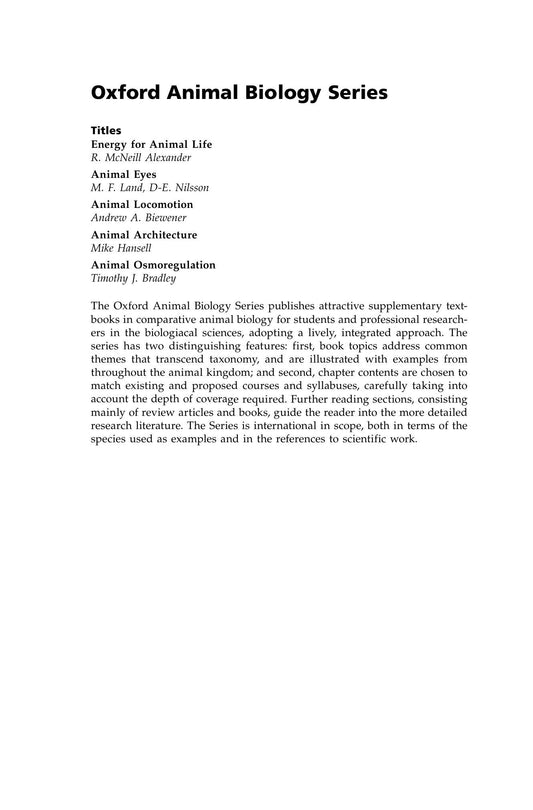 Oxford Animal Biology Series

Titles
Energy for Animal Life
R. McNeill Alexander

Animal Eyes
M. F. Land, D-E. Nilsson

Animal Locomotion
Andrew A. Biewener

Animal Architecture
Mike Hansell

Animal Osmoregulation
Timothy J. Bradley

The Oxford Animal Biology Series publishes attractive supplementary textbooks in comparative animal biology for students and professional researchers in the biologiacal sciences, adopting a lively, integrated approach. The series has two distinguishing features: first, book topics address common themes that transcend taxonomy, and are illustrated with examples from throughout the animal kingdom; and second, chapter contents are chosen to match existing and proposed courses and syllabuses, carefully taking into account the depth of coverage required. Further reading sections, consisting mainly of review articles and books, guide the reader into the more detailed research literature. The Series is international in scope, both in terms of the species used as examples and in the references to scientific work.